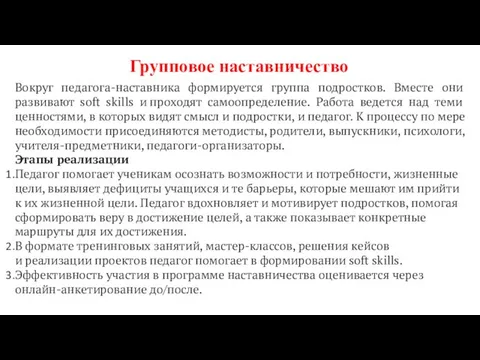 Групповое наставничество

Вокруг педагога-наставника формируется группа подростков. Вместе они развивают soft skills и проходят самоопределение. Работа ведется над теми ценностями, в которых видят смысл и подростки, и педагог. К процессу по мере необходимости присоединяются методисты, родители, выпускники, психологи, учителя-предметники, педагоги-организаторы.

Этапы реализации

1. Педагог помогает ученикам осознать возможности и потребности, жизненные цели, выявляет дефициты учащихся и те барьеры, которые мешают им прийти к их жизненной цели. Педагог вдохновляет и мотивирует подростков, помогая сформировать веру в достижение целей, а также показывает конкретные маршруты для их достижения.
2. В формате тренинговых занятий, мастер-классов, решения кейсов и реализации проектов педагог помогает в формировании soft skills.
3. Эффективность участия в программе наставничества оценивается через онлайн-анкетирование до/после.